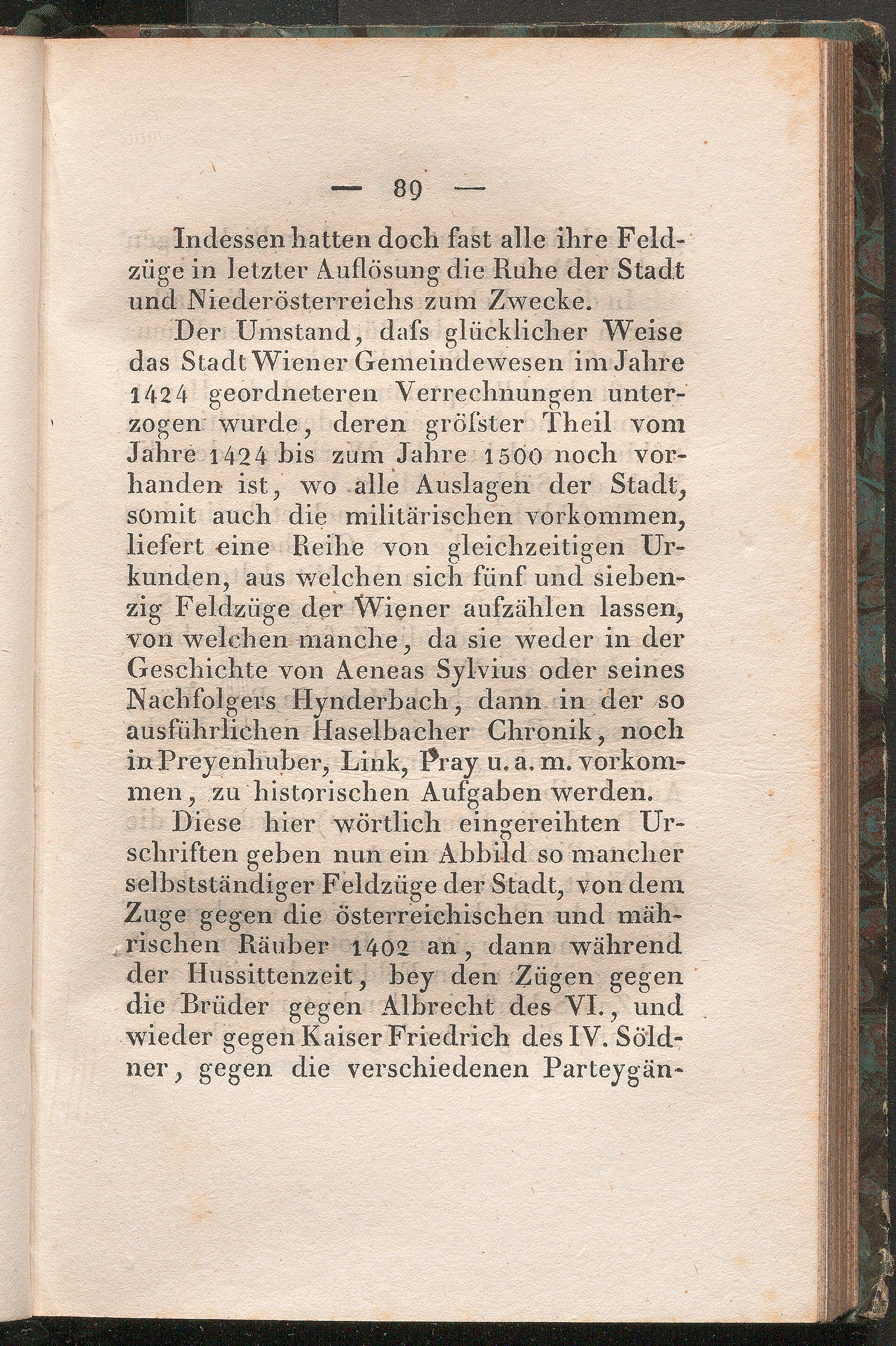 — 89 —

Indessen hatten doch fast alle ihre Feldzüge in letzter Auflösung die Ruhe der Stadt und Niederösterreichs zum Zwecke.

Der Umstand, dafs glücklicher Weise das Stadt Wiener Gemeindewesen im Jahre 1424 geordneteren Verrechnungen unterzogen wurde, deren gröfster Theil vom Jahre 1424 bis zum Jahre 1500 noch vorhanden ist, wo alle Auslagen der Stadt, somit auch die militärischen vorkommen, liefert eine Reihe von gleichzeitigen Urkunden, aus welchen sich fünf und siebenzig Feldzüge der Wiener aufzählen lassen, von welchen manche, da sie weder in der Geschichte von Aeneas Sylvius oder seines Nachfolgers Hynderbach, dann in der so ausführlichen Haselbacher Chronik, noch in Preyenhuber, Link, Pray u. a. m. vorkommen, zu historischen Aufgaben werden.

Diese hier wörtlich eingereihten Urschriften geben nun ein Abbild so mancher selbstständiger Feldzüge der Stadt, von dem Zuge gegen die österreichischen und mährischen Räuber 1402 an, dann während der Hussittenzeit, bey den Zügen gegen die Brüder gegen Albrecht des VI., und wieder gegen Kaiser Friedrich des IV. Söldner, gegen die verschiedenen Parteygän-